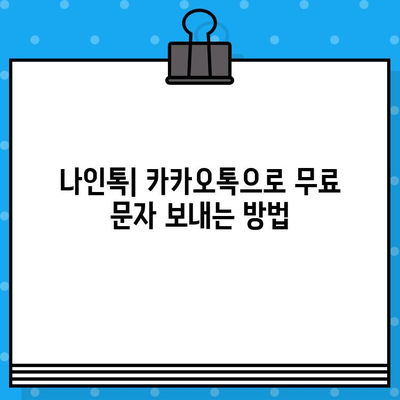 나인톡| 카카오톡으로 무료 문자 보내는 방법